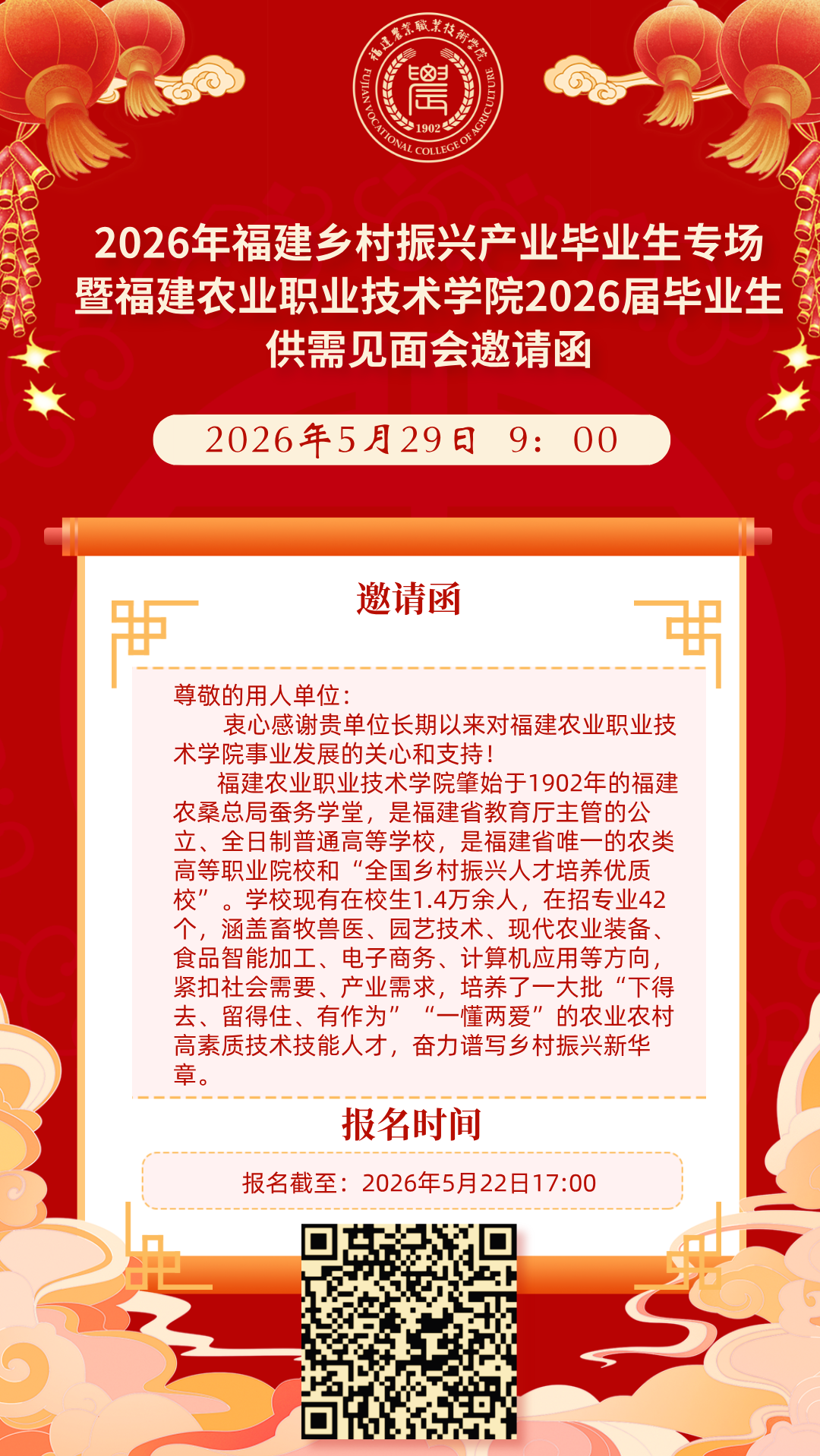 福建農業職業技術學院
FUJIAN VOCATIONAL COLLEGE OF AGRICULTURE
1902

2026年福建乡村振兴产业毕业生专场
暨福建农业职业技术学院2026届毕业生
供需见面会邀请函

2026年5月29日 9：00

邀请函

尊敬的用人单位：

衷心感谢贵单位长期以来对福建农业职业技术学院事业发展的关心和支持！

福建农业职业技术学院肇始于1902年的福建农桑总局蚕务学堂，是福建省教育厅主管的公立、全日制普通高等学校，是福建省唯一的农类高等职业院校和“全国乡村振兴人才培养优质校”。学校现有在校生1.4万余人，在招专业42个，涵盖畜牧兽医、园艺技术、现代农业装备、食品智能加工、电子商务、计算机应用等方向，紧扣社会需要、产业需求，培养了一大批“下得去、留得住、有作为”“一懂两爱”的农业农村高素质技术技能人才，奋力谱写乡村振兴新华章。

报名时间

报名截至：2026年5月22日17:00